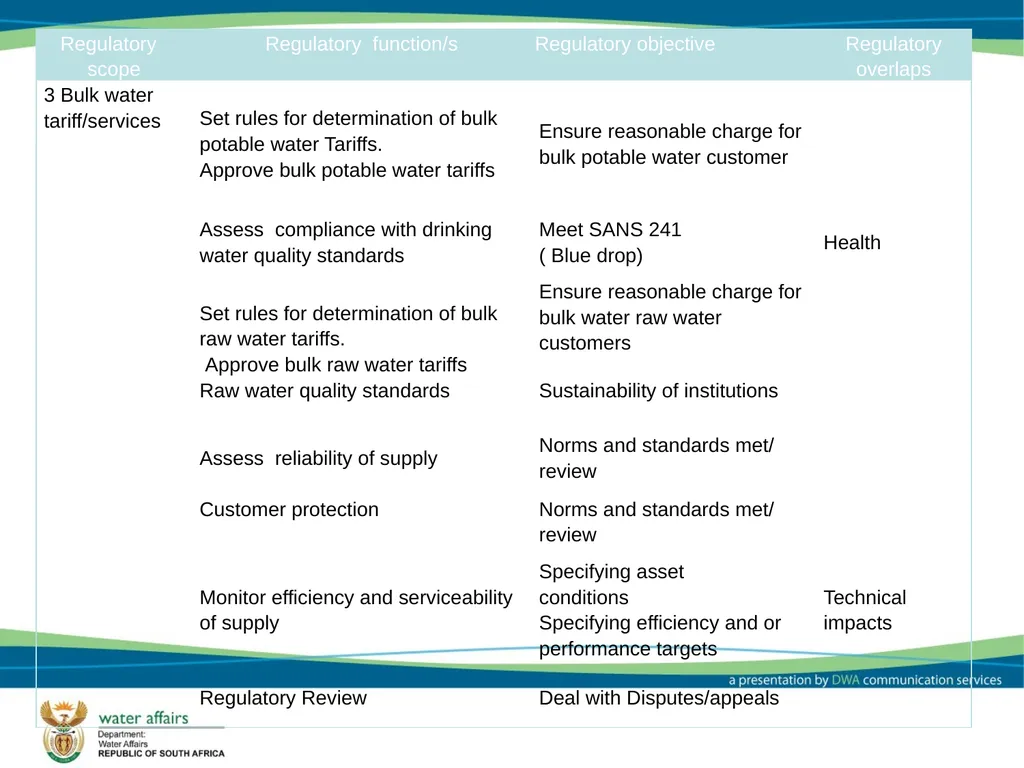 | Regulatory scope | Regulatory function/s | Regulatory objective | Regulatory overlaps |
|---|---|---|---|
| 3 Bulk water tariff/services | Set rules for determination of bulk potable water Tariffs. Approve bulk potable water tariffs | Ensure reasonable charge for bulk potable water customer | |
| | Assess compliance with drinking water quality standards | Meet SANS 241 ( Blue drop) | Health |
| | Set rules for determination of bulk raw water tariffs. Approve bulk raw water tariffs | Ensure reasonable charge for bulk water raw water customers | |
| | Raw water quality standards | Sustainability of institutions | |
| | Assess reliability of supply | Norms and standards met/ review | |
| | Customer protection | Norms and standards met/ review | |
| | Monitor efficiency and serviceability of supply | Specifying asset conditions Specifying efficiency and or performance targets | Technical impacts |
| | Regulatory Review | Deal with Disputes/appeals | |

a presentation by DWA communication services

water affairs
Department:
Water Affairs
REPUBLIC OF SOUTH AFRICA